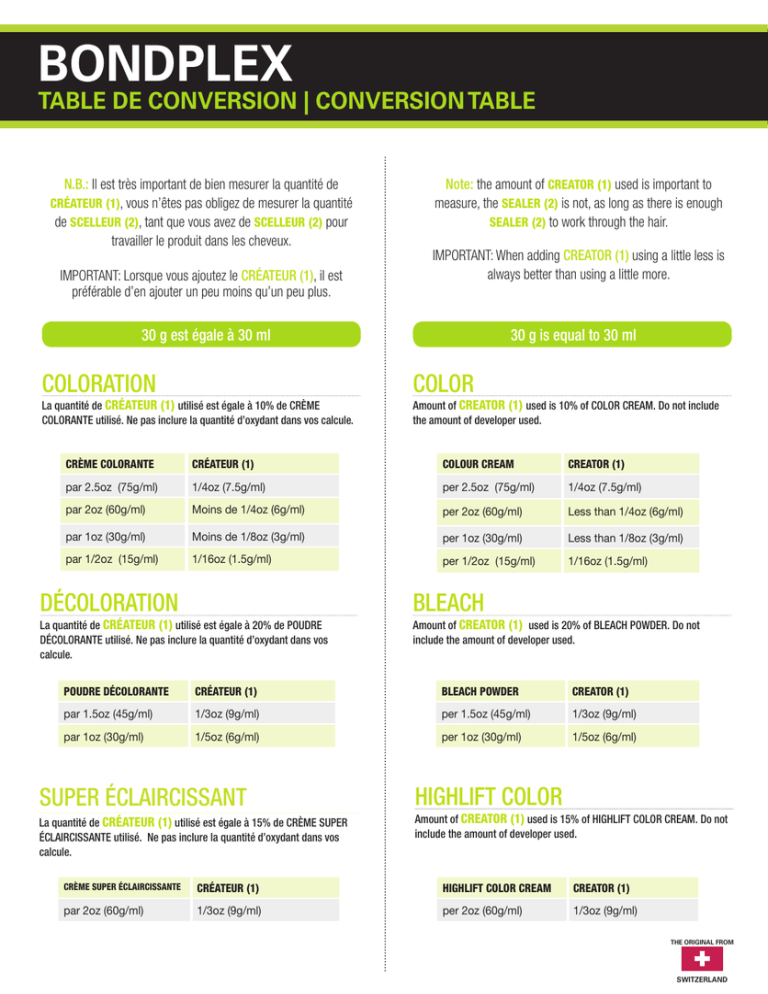 BONDPLEX
TABLE DE CONVERSION | CONVERSION TABLE

N.B.: Il est très important de bien mesurer la quantité de CRÉATEUR (1), vous n'êtes pas obligez de mesurer la quantité de SCELLEUR (2), tant que vous avez de SCELLEUR (2) pour travailler le produit dans les cheveux.

IMPORTANT: Lorsque vous ajoutez le CRÉATEUR (1), il est préférable d'en ajouter un peu moins qu'un peu plus.

30 g est égale à 30 ml

COLORATION
La quantité de CRÉATEUR (1) utilisé est égale à 10% de CRÈME COLORANTE utilisé. Ne pas inclure la quantité d'oxydant dans vos calcule.

| CRÈME COLORANTE | CRÉATEUR (1) |
|---|---|
| par 2.5oz (75g/ml) | 1/4oz (7.5g/ml) |
| par 2oz (60g/ml) | Moins de 1/4oz (6g/ml) |
| par 1oz (30g/ml) | Moins de 1/8oz (3g/ml) |
| par 1/2oz (15g/ml) | 1/16oz (1.5g/ml) |

DÉCOLORATION
La quantité de CRÉATEUR (1) utilisé est égale à 20% de POUDRE DÉCOLORANTE utilisé. Ne pas inclure la quantité d'oxydant dans vos calcule.

| POUDRE DÉCOLORANTE | CRÉATEUR (1) |
|---|---|
| par 1.5oz (45g/ml) | 1/3oz (9g/ml) |
| par 1oz (30g/ml) | 1/5oz (6g/ml) |

SUPER ÉCLAIRCISSANT
La quantité de CRÉATEUR (1) utilisé est égale à 15% de CRÈME SUPER ÉCLAIRCISSANTE utilisé. Ne pas inclure la quantité d'oxydant dans vos calcule.

| CRÈME SUPER ÉCLAIRCISSANTE | CRÉATEUR (1) |
|---|---|
| par 2oz (60g/ml) | 1/3oz (9g/ml) |

Note: the amount of CREATOR (1) used is important to measure, the SEALER (2) is not, as long as there is enough SEALER (2) to work through the hair.

IMPORTANT: When adding CREATOR (1) using a little less is always better than using a little more.

30 g is equal to 30 ml

COLOR
Amount of CREATOR (1) used is 10% of COLOR CREAM. Do not include the amount of developer used.

| COLOUR CREAM | CREATOR (1) |
|---|---|
| per 2.5oz (75g/ml) | 1/4oz (7.5g/ml) |
| per 2oz (60g/ml) | Less than 1/4oz (6g/ml) |
| per 1oz (30g/ml) | Less than 1/8oz (3g/ml) |
| per 1/2oz (15g/ml) | 1/16oz (1.5g/ml) |

BLEACH
Amount of CREATOR (1) used is 20% of BLEACH POWDER. Do not include the amount of developer used.

| BLEACH POWDER | CREATOR (1) |
|---|---|
| per 1.5oz (45g/ml) | 1/3oz (9g/ml) |
| per 1oz (30g/ml) | 1/5oz (6g/ml) |

HIGHLIFT COLOR
Amount of CREATOR (1) used is 15% of HIGHLIFT COLOR CREAM. Do not include the amount of developer used.

| HIGHLIFT COLOR CREAM | CREATOR (1) |
|---|---|
| per 2oz (60g/ml) | 1/3oz (9g/ml) |

THE ORIGINAL FROM
SWITZERLAND